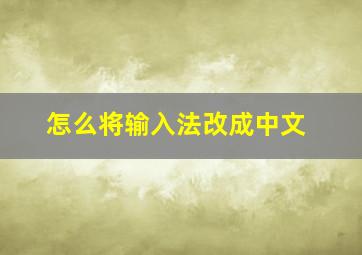 怎么将输入法改成中文